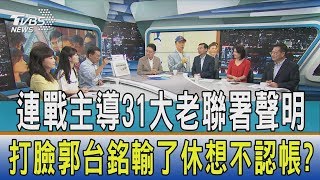 TVBS NEWS

連戰主導31大老聯署聲明
打臉郭台銘輸了休想不認帳?